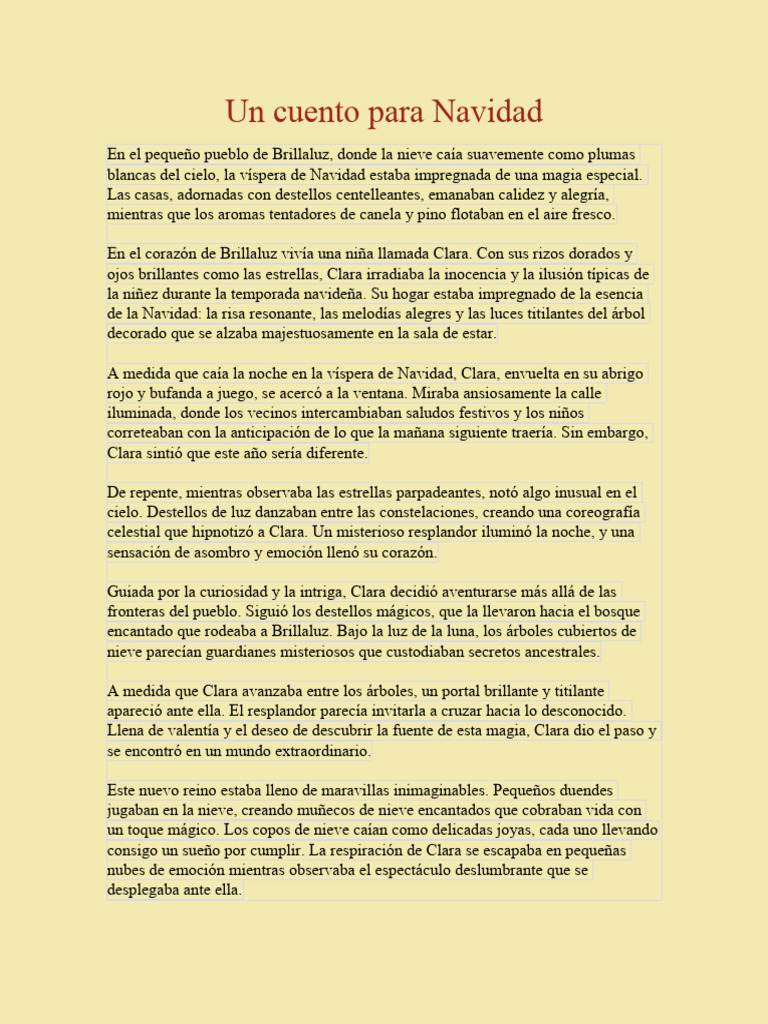 Un cuento para Navidad

En el pequeño pueblo de Brillaluz, donde la nieve caía suavemente como plumas blancas del cielo, la víspera de Navidad estaba impregnada de una magia especial. Las casas, adornadas con destellos centelleantes, emanaban calidez y alegría, mientras que los aromas tentadores de canela y pino flotaban en el aire fresco.

En el corazón de Brillaluz vivía una niña llamada Clara. Con sus rizos dorados y ojos brillantes como las estrellas, Clara irradiaba la inocencia y la ilusión típicas de la niñez durante la temporada navideña. Su hogar estaba impregnado de la esencia de la Navidad: la risa resonante, las melodías alegres y las luces titilantes del árbol decorado que se alzaba majestuosamente en la sala de estar.

A medida que caía la noche en la víspera de Navidad, Clara, envuelta en su abrigo rojo y bufanda a juego, se acercó a la ventana. Miraba ansiosamente la calle iluminada, donde los vecinos intercambiaban saludos festivos y los niños correteaban con la anticipación de lo que la mañana siguiente traería. Sin embargo, Clara sintió que este año sería diferente.

De repente, mientras observaba las estrellas parpadeantes, notó algo inusual en el cielo. Destellos de luz danzaban entre las constelaciones, creando una coreografía celestial que hipnotizó a Clara. Un misterioso resplandor iluminó la noche, y una sensación de asombro y emoción llenó su corazón.

Guiada por la curiosidad y la intriga, Clara decidió aventurarse más allá de las fronteras del pueblo. Siguió los destellos mágicos, que la llevaron hacia el bosque encantado que rodeaba a Brillaluz. Bajo la luz de la luna, los árboles cubiertos de nieve parecían guardianes misteriosos que custodiaban secretos ancestrales.

A medida que Clara avanzaba entre los árboles, un portal brillante y titilante apareció ante ella. El resplandor parecía invitarla a cruzar hacia lo desconocido. Llena de valentía y el deseo de descubrir la fuente de esta magia, Clara dio el paso y se encontró en un mundo extraordinario.

Este nuevo reino estaba lleno de maravillas inimaginables. Pequeños duendes jugaban en la nieve, creando muñecos de nieve encantados que cobraban vida con un toque mágico. Los copos de nieve caían como delicadas joyas, cada uno llevando consigo un sueño por cumplir. La respiración de Clara se escapaba en pequeñas nubes de emoción mientras observaba el espectáculo deslumbrante que se desplegaba ante ella.